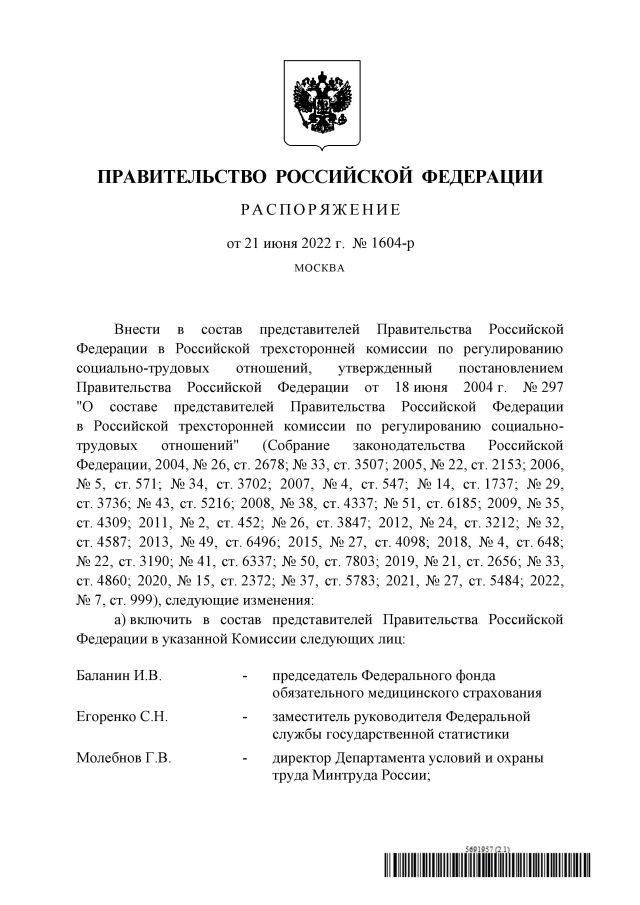 ПРАВИТЕЛЬСТВО РОССИЙСКОЙ ФЕДЕРАЦИИ

РАСПОРЯЖЕНИЕ

от 21 июня 2022 г. № 1604-р

МОСКВА

Внести в состав представителей Правительства Российской Федерации в Российской трехсторонней комиссии по регулированию социально-трудовых отношений, утвержденный постановлением Правительства Российской Федерации от 18 июня 2004 г. № 297 "О составе представителей Правительства Российской Федерации в Российской трехсторонней комиссии по регулированию социально-трудовых отношений" (Собрание законодательства Российской Федерации, 2004, № 26, ст. 2678; № 33, ст. 3507; 2005, № 22, ст. 2153; 2006, № 5, ст. 571; № 34, ст. 3702; 2007, № 4, ст. 547; № 14, ст. 1737; № 29, ст. 3736; № 43, ст. 5216; 2008, № 38, ст. 4337; № 51, ст. 6185; 2009, № 35, ст. 4309; 2011, № 2, ст. 452; № 26, ст. 3847; 2012, № 24, ст. 3212; № 32, ст. 4587; 2013, № 49, ст. 6496; 2015, № 27, ст. 4098; 2018, № 4, ст. 648; № 22, ст. 3190; № 41, ст. 6337; № 50, ст. 7803; 2019, № 21, ст. 2656; № 33, ст. 4860; 2020, № 15, ст. 2372; № 37, ст. 5783; 2021, № 27, ст. 5484; 2022, № 7, ст. 999), следующие изменения:

а) включить в состав представителей Правительства Российской Федерации в указанной Комиссии следующих лиц:

Баланин И.В. - председатель Федерального фонда обязательного медицинского страхования

Егоренко С.Н. - заместитель руководителя Федеральной службы государственной статистики

Молебнов Г.В. - директор Департамента условий и охраны труда Минтруда России;

5691957 (2.1)